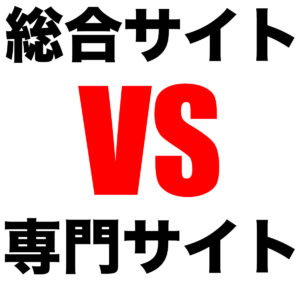 総合サイト
VS
専門サイト